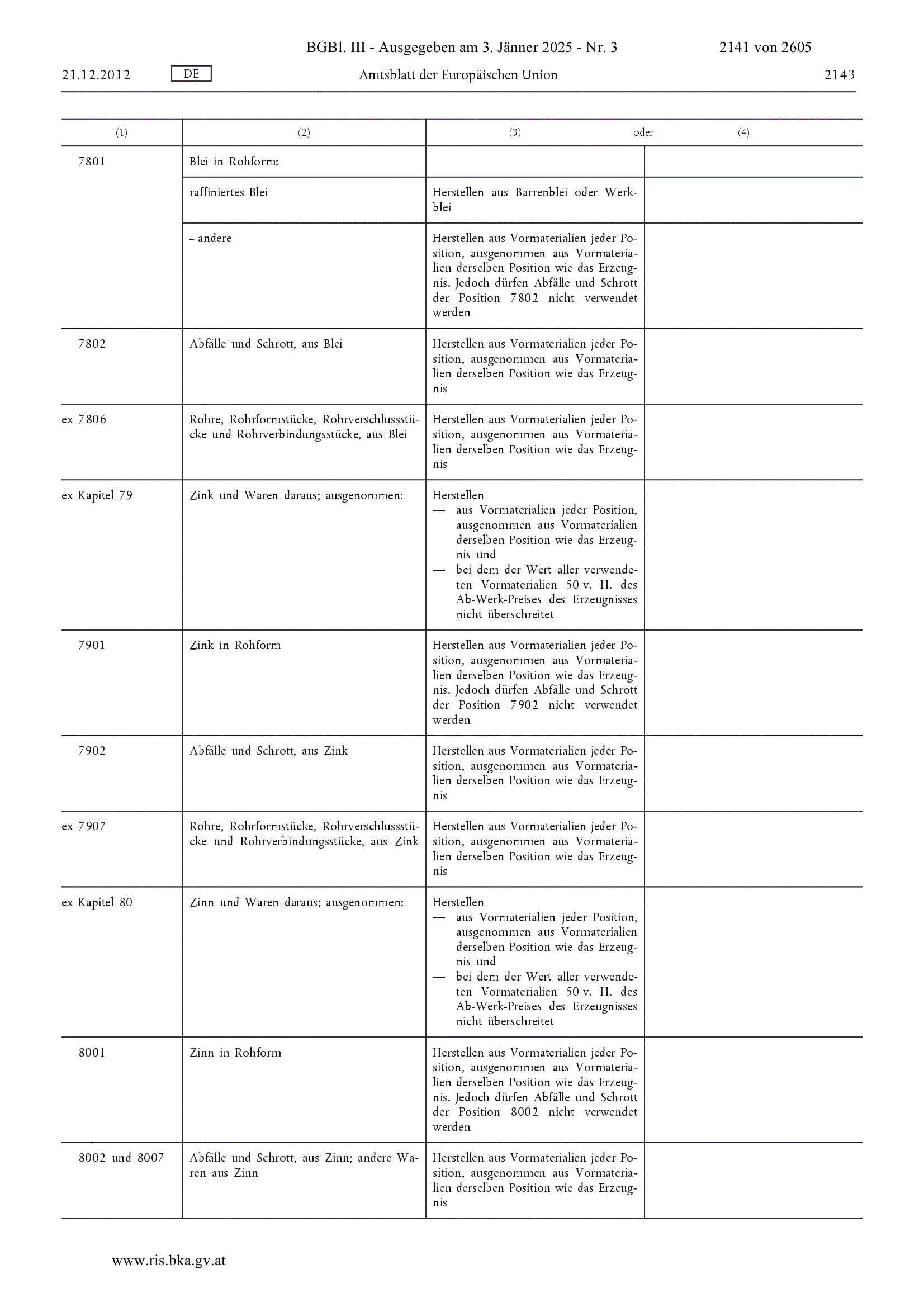 BGBl. III - Ausgegeben am 3. Jänner 2025 - Nr. 3 2141 von 2605

21.12.2012 DE Amtsblatt der Europäischen Union 2143

| (1) | (2) | (3) oder | (4) |
|---|---|---|---|
| 7801 | Blei in Rohform: | | |
| | raffiniertes Blei | Herstellen aus Barrenblei oder Werkblei | |
| | – andere | Herstellen aus Vormaterialien jeder Position, ausgenommen aus Vormaterialien derselben Position wie das Erzeugnis. Jedoch dürfen Abfälle und Schrott der Position 7802 nicht verwendet werden | |
| 7802 | Abfälle und Schrott, aus Blei | Herstellen aus Vormaterialien jeder Position, ausgenommen aus Vormaterialien derselben Position wie das Erzeugnis | |
| ex 7806 | Rohre, Rohrformstücke, Rohrverschlussstücke und Rohrverbindungsstücke, aus Blei | Herstellen aus Vormaterialien jeder Position, ausgenommen aus Vormaterialien derselben Position wie das Erzeugnis | |
| ex Kapitel 79 | Zink und Waren daraus; ausgenommen: | Herstellen — aus Vormaterialien jeder Position, ausgenommen aus Vormaterialien derselben Position wie das Erzeugnis und — bei dem der Wert aller verwendeten Vormaterialien 50 v. H. des Ab-Werk-Preises des Erzeugnisses nicht überschreitet | |
| 7901 | Zink in Rohform | Herstellen aus Vormaterialien jeder Position, ausgenommen aus Vormaterialien derselben Position wie das Erzeugnis. Jedoch dürfen Abfälle und Schrott der Position 7902 nicht verwendet werden | |
| 7902 | Abfälle und Schrott, aus Zink | Herstellen aus Vormaterialien jeder Position, ausgenommen aus Vormaterialien derselben Position wie das Erzeugnis | |
| ex 7907 | Rohre, Rohrformstücke, Rohrverschlussstücke und Rohrverbindungsstücke, aus Zink | Herstellen aus Vormaterialien jeder Position, ausgenommen aus Vormaterialien derselben Position wie das Erzeugnis | |
| ex Kapitel 80 | Zinn und Waren daraus; ausgenommen: | Herstellen — aus Vormaterialien jeder Position, ausgenommen aus Vormaterialien derselben Position wie das Erzeugnis und — bei dem der Wert aller verwendeten Vormaterialien 50 v. H. des Ab-Werk-Preises des Erzeugnisses nicht überschreitet | |
| 8001 | Zinn in Rohform | Herstellen aus Vormaterialien jeder Position, ausgenommen aus Vormaterialien derselben Position wie das Erzeugnis. Jedoch dürfen Abfälle und Schrott der Position 8002 nicht verwendet werden | |
| 8002 und 8007 | Abfälle und Schrott, aus Zinn; andere Waren aus Zinn | Herstellen aus Vormaterialien jeder Position, ausgenommen aus Vormaterialien derselben Position wie das Erzeugnis | |

www.ris.bka.gv.at